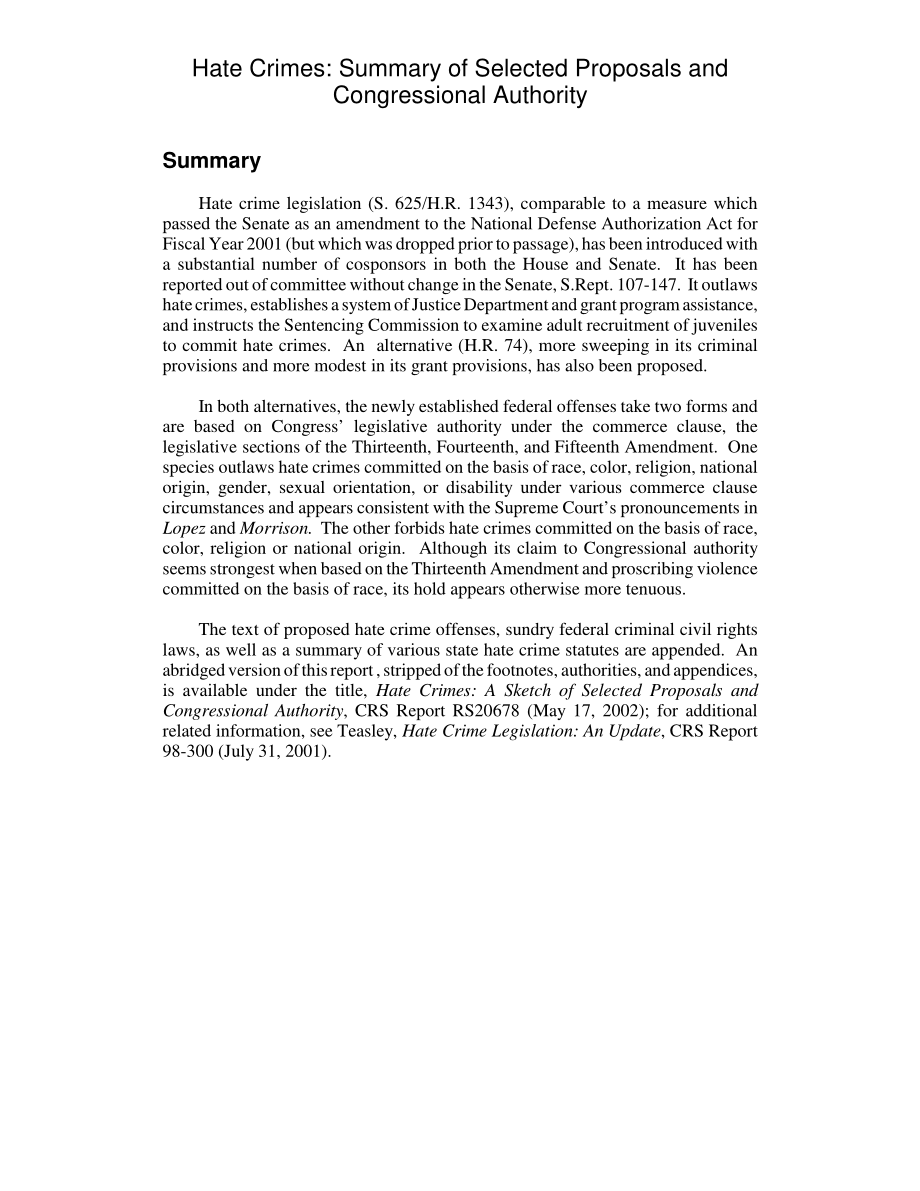 Hate Crimes: Summary of Selected Proposals and Congressional Authority

Summary

Hate crime legislation (S. 625/H.R. 1343), comparable to a measure which passed the Senate as an amendment to the National Defense Authorization Act for Fiscal Year 2001 (but which was dropped prior to passage), has been introduced with a substantial number of cosponsors in both the House and Senate. It has been reported out of committee without change in the Senate, S.Rept. 107-147. It outlaws hate crimes, establishes a system of Justice Department and grant program assistance, and instructs the Sentencing Commission to examine adult recruitment of juveniles to commit hate crimes. An alternative (H.R. 74), more sweeping in its criminal provisions and more modest in its grant provisions, has also been proposed.

In both alternatives, the newly established federal offenses take two forms and are based on Congress' legislative authority under the commerce clause, the legislative sections of the Thirteenth, Fourteenth, and Fifteenth Amendment. One species outlaws hate crimes committed on the basis of race, color, religion, national origin, gender, sexual orientation, or disability under various commerce clause circumstances and appears consistent with the Supreme Court's pronouncements in Lopez and Morrison. The other forbids hate crimes committed on the basis of race, color, religion or national origin. Although its claim to Congressional authority seems strongest when based on the Thirteenth Amendment and proscribing violence committed on the basis of race, its hold appears otherwise more tenuous.

The text of proposed hate crime offenses, sundry federal criminal civil rights laws, as well as a summary of various state hate crime statutes are appended. An abridged version of this report , stripped of the footnotes, authorities, and appendices, is available under the title, Hate Crimes: A Sketch of Selected Proposals and Congressional Authority, CRS Report RS20678 (May 17, 2002); for additional related information, see Teasley, Hate Crime Legislation: An Update, CRS Report 98-300 (July 31, 2001).